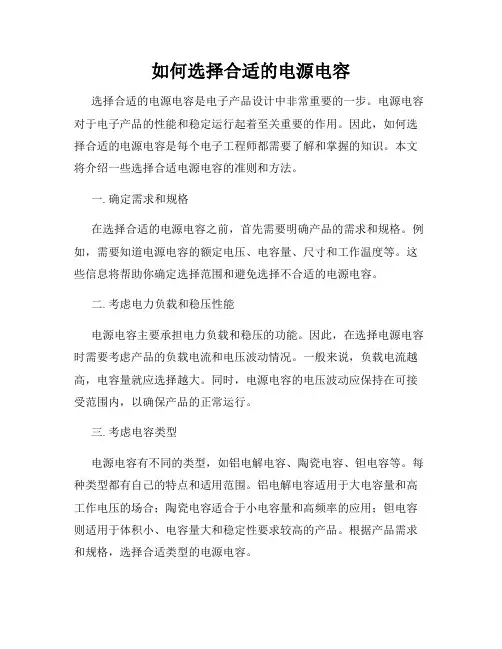 如何选择合适的电源电容

选择合适的电源电容是电子产品设计中非常重要的一步。电源电容对于电子产品的性能和稳定运行起着至关重要的作用。因此，如何选择合适的电源电容是每个电子工程师都需要了解和掌握的知识。本文将介绍一些选择合适电源电容的准则和方法。

一. 确定需求和规格

在选择合适的电源电容之前，首先需要明确产品的需求和规格。例如，需要知道电源电容的额定电压、电容量、尺寸和工作温度等。这些信息将帮助你确定选择范围和避免选择不合适的电源电容。

二. 考虑电力负载和稳压性能

电源电容主要承担电力负载和稳压的功能。因此，在选择电源电容时需要考虑产品的负载电流和电压波动情况。一般来说，负载电流越高，电容量就应选择越大。同时，电源电容的电压波动应保持在可接受范围内，以确保产品的正常运行。

三. 考虑电容类型

电源电容有不同的类型，如铝电解电容、陶瓷电容、钽电容等。每种类型都有自己的特点和适用范围。铝电解电容适用于大电容量和高工作电压的场合；陶瓷电容适合于小电容量和高频率的应用；钽电容则适用于体积小、电容量大和稳定性要求较高的产品。根据产品需求和规格，选择合适类型的电源电容。